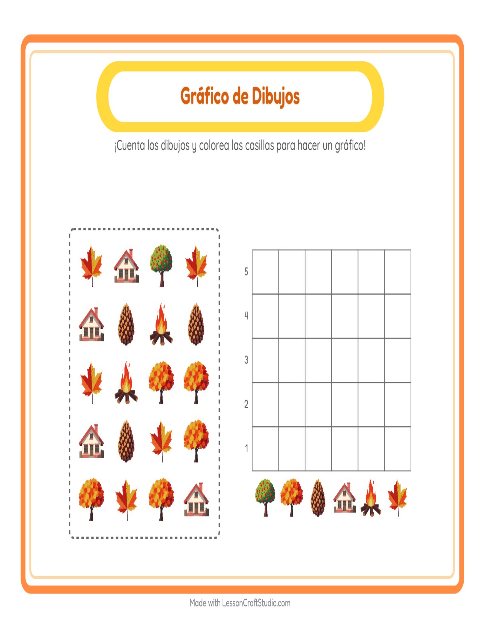 Gráfico de Dibujos

¡Cuenta los dibujos y colorea las casillas para hacer un gráfico!

5
4
3
2
1

Made with LessonCraftStudio.com